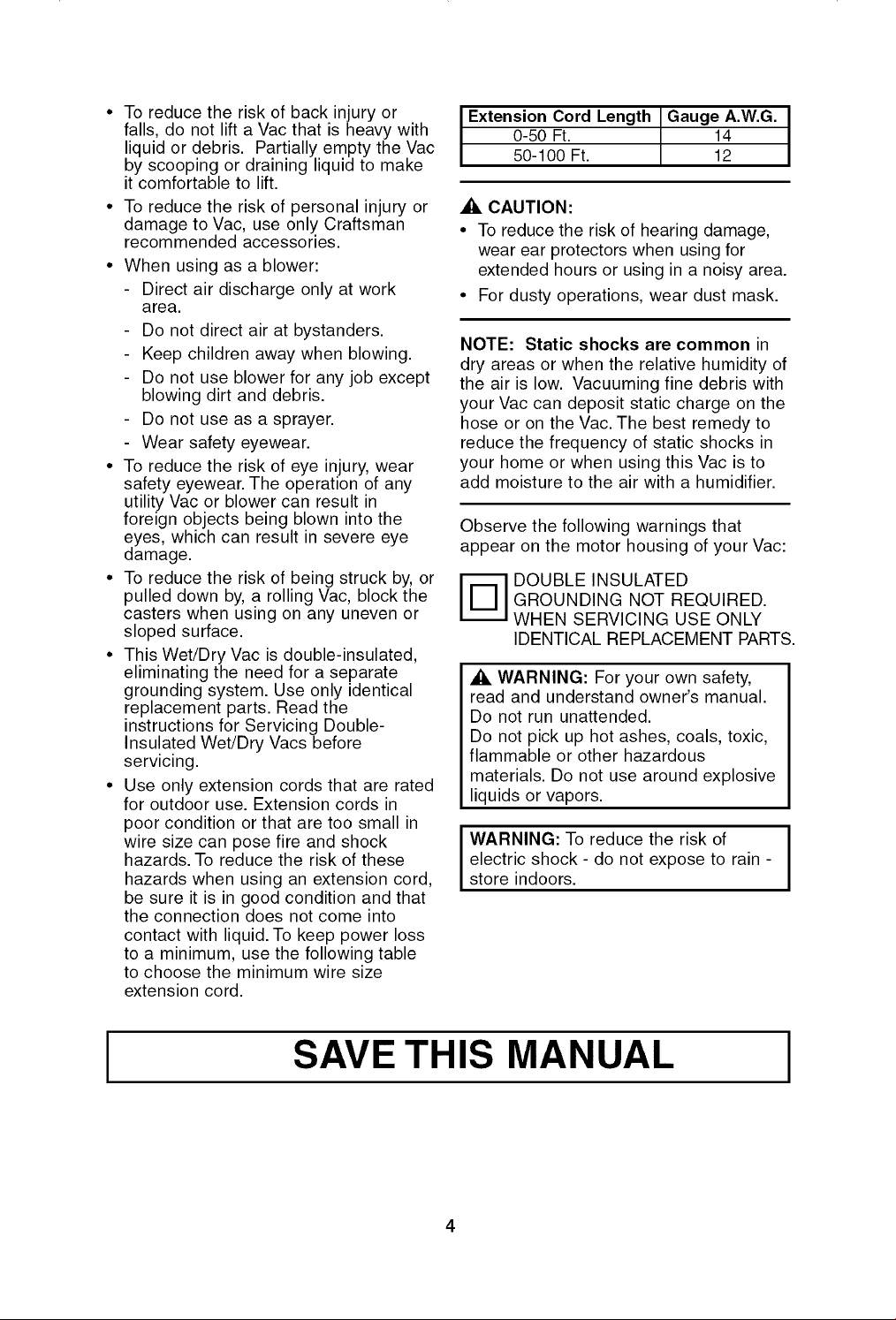 • To reduce the risk of back injury or falls, do not lift a Vac that is heavy with liquid or debris. Partially empty the Vac by scooping or draining liquid to make it comfortable to lift.

• To reduce the risk of personal injury or damage to Vac, use only Craftsman recommended accessories.

• When using as a blower:

- Direct air discharge only at work area.

- Do not direct air at bystanders.

- Keep children away when blowing.

- Do not use blower for any job except blowing dirt and debris.

- Do not use as a sprayer.

- Wear safety eyewear.

• To reduce the risk of eye injury, wear safety eyewear. The operation of any utility Vac or blower can result in foreign objects being blown into the eyes, which can result in severe eye damage.

• To reduce the risk of being struck by, or pulled down by, a rolling Vac, block the casters when using on any uneven or sloped surface.

• This Wet/Dry Vac is double-insulated, eliminating the need for a separate grounding system. Use only identical replacement parts. Read the instructions for Servicing Double-Insulated Wet/Dry Vacs before servicing.

• Use only extension cords that are rated for outdoor use. Extension cords in poor condition or that are too small in wire size can pose fire and shock hazards. To reduce the risk of these hazards when using an extension cord, be sure it is in good condition and that the connection does not come into contact with liquid. To keep power loss to a minimum, use the following table to choose the minimum wire size extension cord.

| Extension Cord Length | Gauge A.W.G. |
|---|---|
| 0-50 Ft. | 14 |
| 50-100 Ft. | 12 |

CAUTION:

• To reduce the risk of hearing damage, wear ear protectors when using for extended hours or using in a noisy area.

• For dusty operations, wear dust mask.

NOTE: Static shocks are common in dry areas or when the relative humidity of the air is low. Vacuuming fine debris with your Vac can deposit static charge on the hose or on the Vac. The best remedy to reduce the frequency of static shocks in your home or when using this Vac is to add moisture to the air with a humidifier.

Observe the following warnings that appear on the motor housing of your Vac:

DOUBLE INSULATED
GROUNDING NOT REQUIRED.
WHEN SERVICING USE ONLY
IDENTICAL REPLACEMENT PARTS.

WARNING: For your own safety, read and understand owner's manual.
Do not run unattended.
Do not pick up hot ashes, coals, toxic, flammable or other hazardous materials. Do not use around explosive liquids or vapors.

WARNING: To reduce the risk of electric shock - do not expose to rain - store indoors.

SAVE THIS MANUAL

4